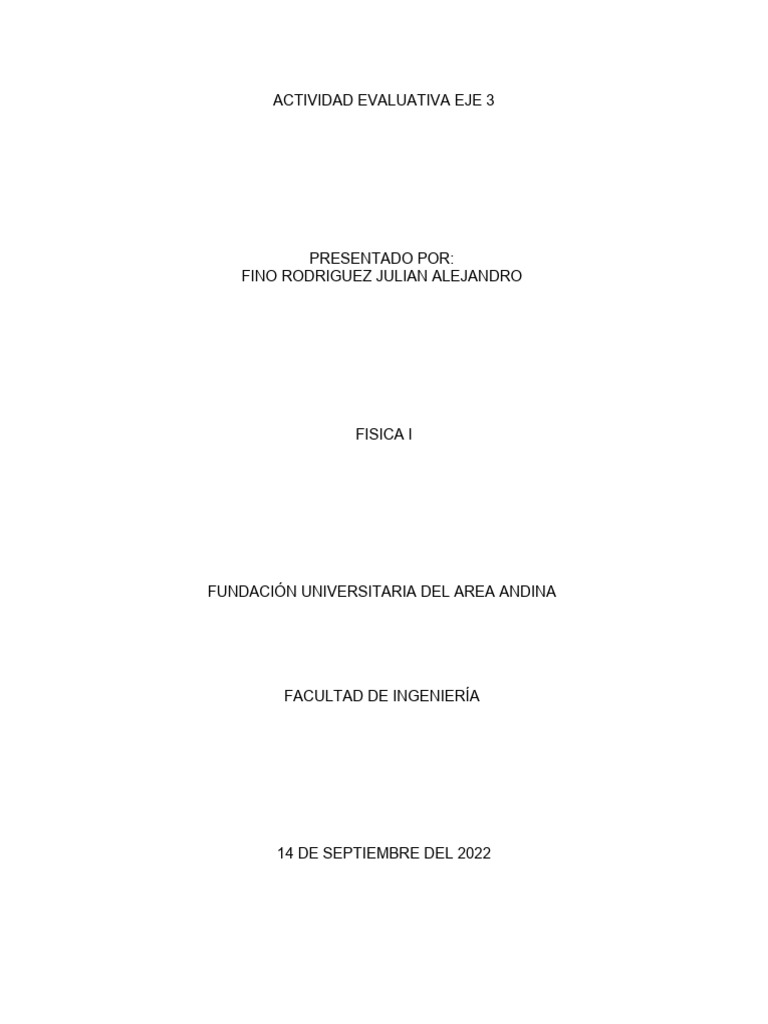 ACTIVIDAD EVALUATIVA EJE 3

PRESENTADO POR:
FINO RODRIGUEZ JULIAN ALEJANDRO

FISICA I

FUNDACIÓN UNIVERSITARIA DEL AREA ANDINA

FACULTAD DE INGENIERÍA

14 DE SEPTIEMBRE DEL 2022